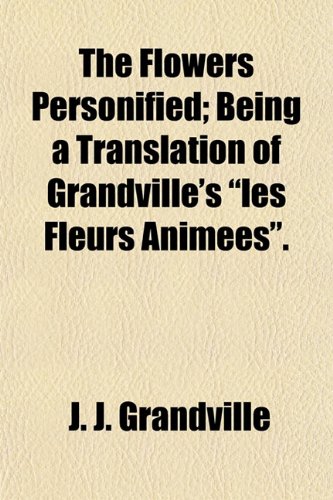 The Flowers Personified; Being a Translation of Grandville's "les Fleurs Animees".

J. J. Grandville